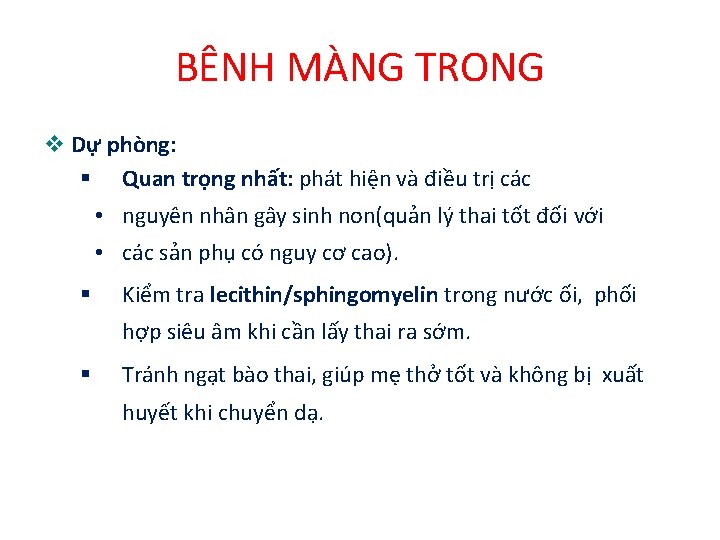 BÊNH MÀNG TRONG

❖ Dự phòng:

▪ Quan trọng nhất: phát hiện và điều trị các

• nguyên nhân gây sinh non(quản lý thai tốt đối với

• các sản phụ có nguy cơ cao).

▪ Kiểm tra lecithin/sphingomyelin trong nước ối, phối hợp siêu âm khi cần lấy thai ra sớm.

▪ Tránh ngạt bào thai, giúp mẹ thở tốt và không bị xuất huyết khi chuyển dạ.